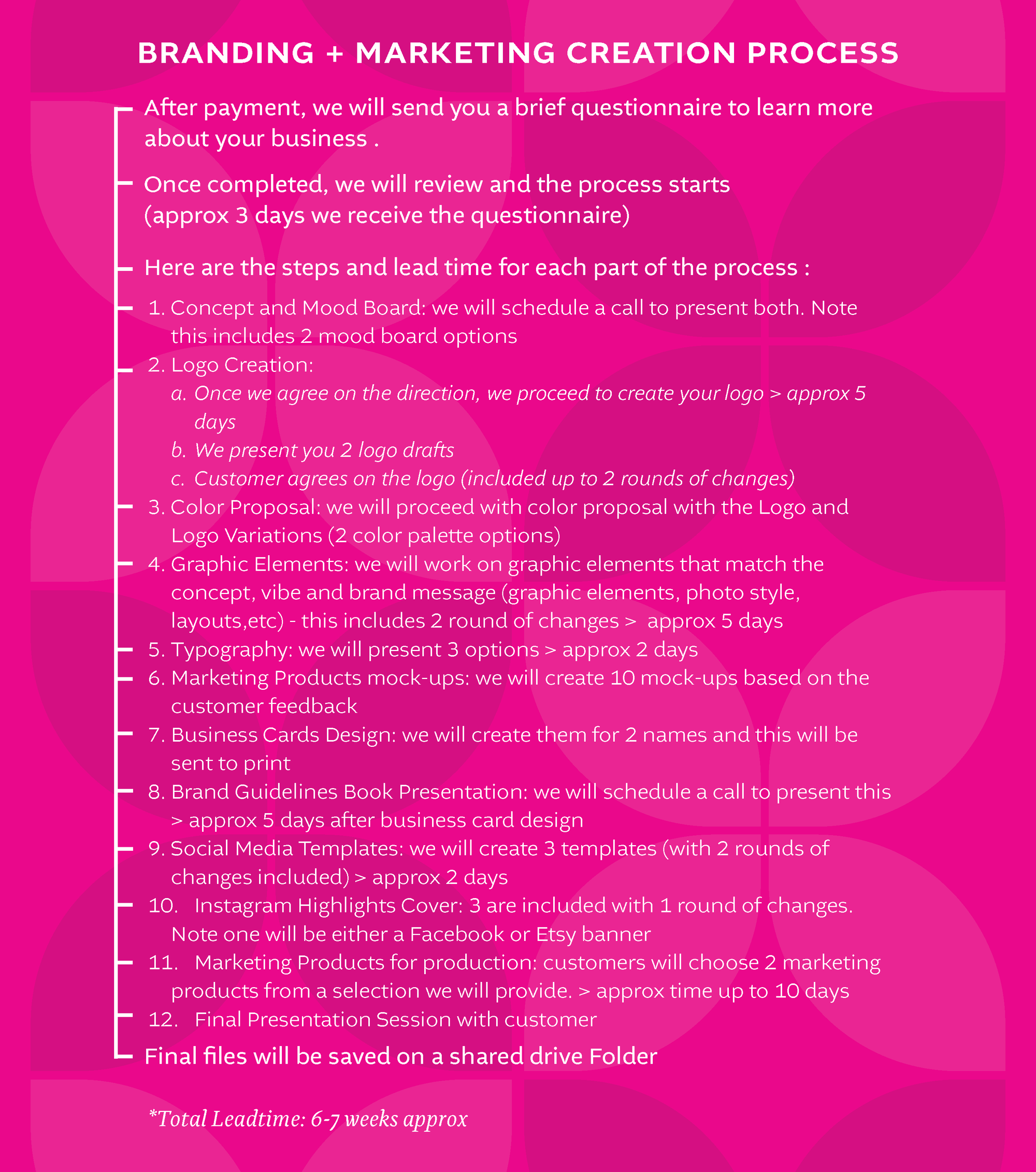 BRANDING + MARKETING CREATION PROCESS

After payment, we will send you a brief questionnaire to learn more about your business .

Once completed, we will review and the process starts (approx 3 days we receive the questionnaire)

Here are the steps and lead time for each part of the process :

1. Concept and Mood Board: we will schedule a call to present both. Note this includes 2 mood board options
2. Logo Creation:
   a. Once we agree on the direction, we proceed to create your logo > approx 5 days
   b. We present you 2 logo drafts
   c. Customer agrees on the logo (included up to 2 rounds of changes)
3. Color Proposal: we will proceed with color proposal with the Logo and Logo Variations (2 color palette options)
4. Graphic Elements: we will work on graphic elements that match the concept, vibe and brand message (graphic elements, photo style, layouts,etc) - this includes 2 round of changes > approx 5 days
5. Typography: we will present 3 options > approx 2 days
6. Marketing Products mock-ups: we will create 10 mock-ups based on the customer feedback
7. Business Cards Design: we will create them for 2 names and this will be sent to print
8. Brand Guidelines Book Presentation: we will schedule a call to present this > approx 5 days after business card design
9. Social Media Templates: we will create 3 templates (with 2 rounds of changes included) > approx 2 days
10. Instagram Highlights Cover: 3 are included with 1 round of changes. Note one will be either a Facebook or Etsy banner
11. Marketing Products for production: customers will choose 2 marketing products from a selection we will provide. > approx time up to 10 days
12. Final Presentation Session with customer

Final files will be saved on a shared drive Folder

*Total Leadtime: 6-7 weeks approx